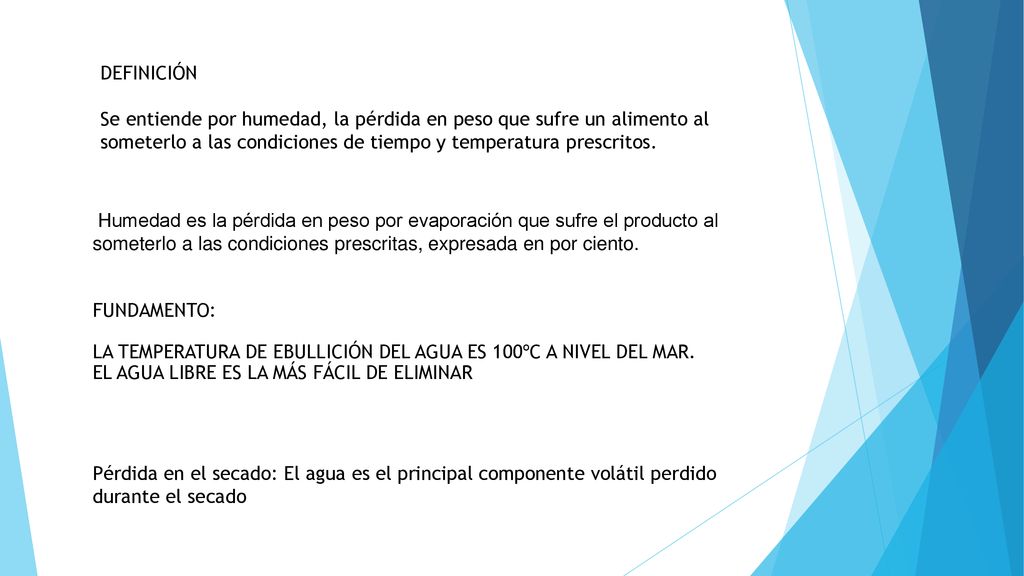 DEFINICIÓN

Se entiende por humedad, la pérdida en peso que sufre un alimento al someterlo a las condiciones de tiempo y temperatura prescritos.

Humedad es la pérdida en peso por evaporación que sufre el producto al someterlo a las condiciones prescritas, expresada en por ciento.

FUNDAMENTO:

LA TEMPERATURA DE EBULLICIÓN DEL AGUA ES 100ºC A NIVEL DEL MAR.
EL AGUA LIBRE ES LA MÁS FÁCIL DE ELIMINAR

Pérdida en el secado: El agua es el principal componente volátil perdido durante el secado